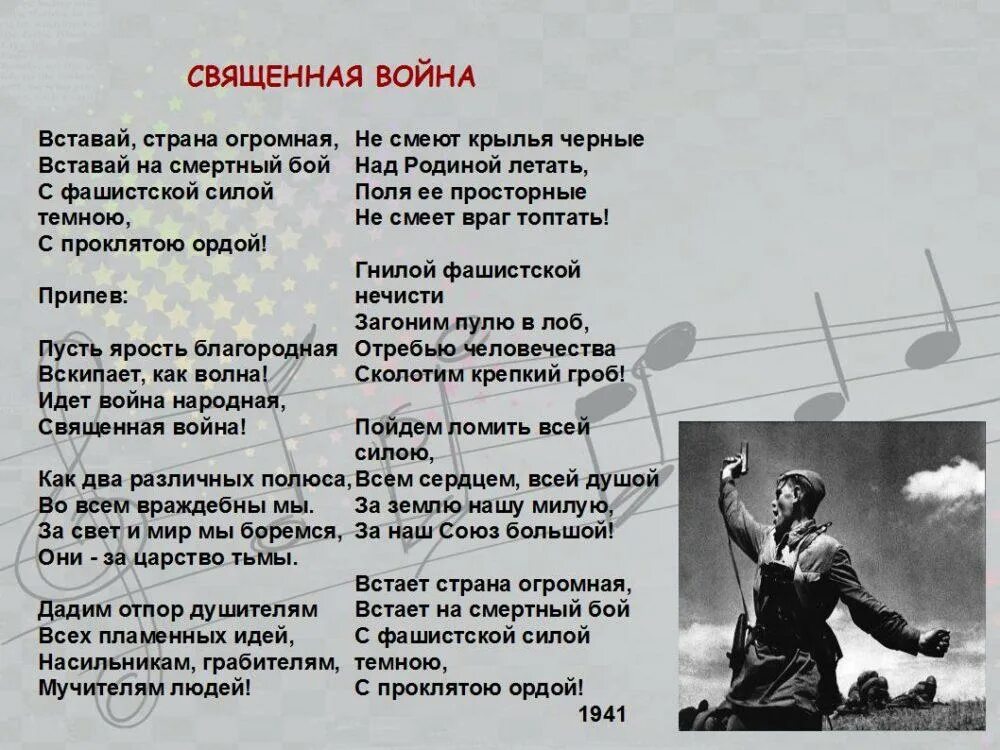 СВЯЩЕННАЯ ВОЙНА

Вставай, страна огромная,
Вставай на смертный бой
С фашистской силой темною,
С проклятою ордой!

Припев:

Пусть ярость благородная
Вскипает, как волна!
Идет война народная,
Священная война!

Как два различных полюса,
Во всем враждебны мы.
За свет и мир мы боремся,
Они - за царство тьмы.

Дадим отпор душителям
Всех пламенных идей,
Насильникам, грабителям,
Мучителям людей!

Не смеют крылья черные
Над Родиной летать,
Поля ее просторные
Не смеет враг топтать!

Гнилой фашистской нечисти
Загоним пулю в лоб,
Отребью человечества
Сколотим крепкий гроб!

Пойдем ломить всей силою,
Всем сердцем, всей душой
За землю нашу милую,
За наш Союз большой!

Встает страна огромная,
Встает на смертный бой
С фашистской силой темною,
С проклятою ордой!

1941